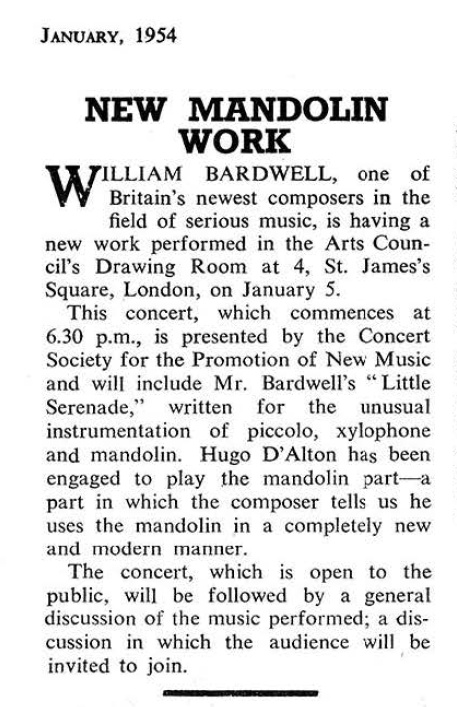 JANUARY, 1954

NEW MANDOLIN WORK

WILLIAM BARDWELL, one of Britain's newest composers in the field of serious music, is having a new work performed in the Arts Council's Drawing Room at 4, St. James's Square, London, on January 5.

This concert, which commences at 6.30 p.m., is presented by the Concert Society for the Promotion of New Music and will include Mr. Bardwell's "Little Serenade," written for the unusual instrumentation of piccolo, xylophone and mandolin. Hugo D'Alton has been engaged to play the mandolin part—a part in which the composer tells us he uses the mandolin in a completely new and modern manner.

The concert, which is open to the public, will be followed by a general discussion of the music performed; a discussion in which the audience will be invited to join.